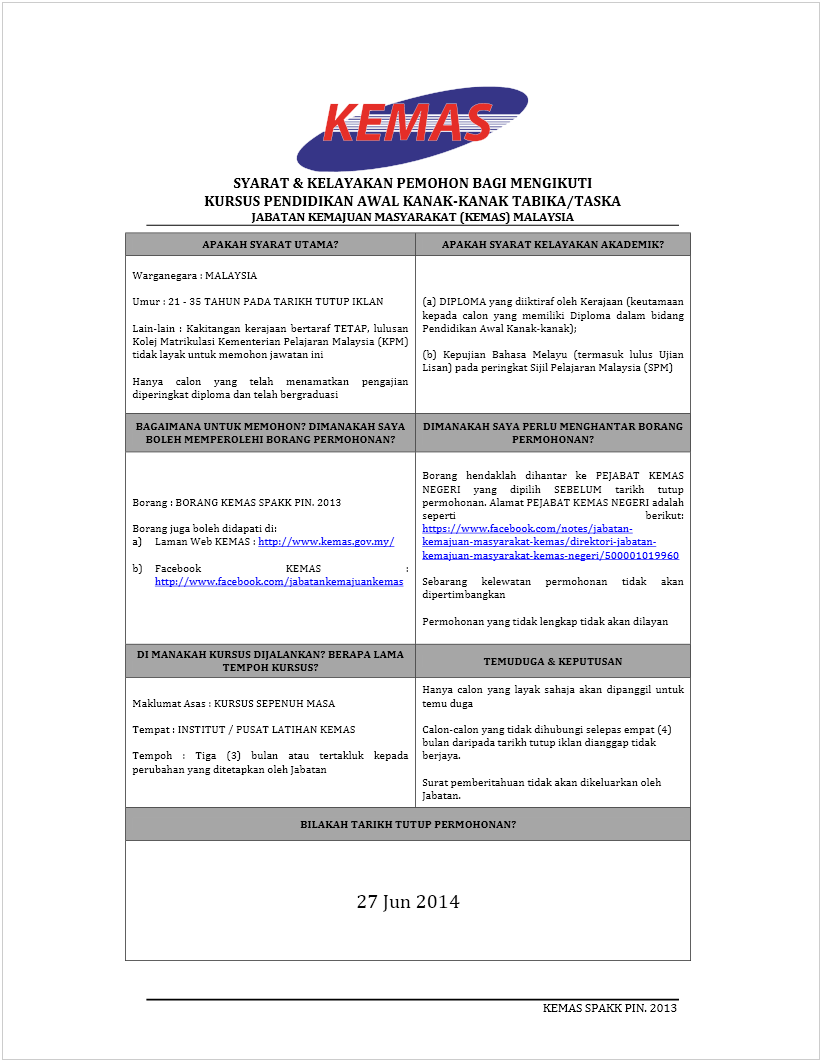 KEMAS

SYARAT & KELAYAKAN PEMOHON BAGI MENGIKUTI
KURSUS PENDIDIKAN AWAL KANAK-KANAK TABIKA/TASKA
JABATAN KEMAJUAN MASYARAKAT (KEMAS) MALAYSIA

| APAKAH SYARAT UTAMA? | APAKAH SYARAT KELAYAKAN AKADEMIK? |
|---|---|
| Warganegara : MALAYSIA<br><br>Umur : 21 - 35 TAHUN PADA TARIKH TUTUP IKLAN<br><br>Lain-lain : Kakitangan kerajaan bertaraf TETAP, lulusan Kolej Matrikulasi Kementerian Pelajaran Malaysia (KPM) tidak layak untuk memohon jawatan ini<br><br>Hanya calon yang telah menamatkan pengajian diperingkat diploma dan telah bergraduasi | (a) DIPLOMA yang diiktiraf oleh Kerajaan (keutamaan kepada calon yang memiliki Diploma dalam bidang Pendidikan Awal Kanak-kanak);<br><br>(b) Kepujian Bahasa Melayu (termasuk lulus Ujian Lisan) pada peringkat Sijil Pelajaran Malaysia (SPM) |
| BAGAIMANA UNTUK MEMOHON? DIMANAKAH SAYA BOLEH MEMPEROLEHI BORANG PERMOHONAN? | DIMANAKAH SAYA PERLU MENGHANTAR BORANG PERMOHONAN? |
| Borang : BORANG KEMAS SPAKK PIN. 2013<br><br>Borang juga boleh didapati di:<br>a) Laman Web KEMAS : http://www.kemas.gov.my/<br><br>b) Facebook KEMAS : http://www.facebook.com/jabatankemajuankemas | Borang hendaklah dihantar ke PEJABAT KEMAS NEGERI yang dipilih SEBELUM tarikh tutup permohonan. Alamat PEJABAT KEMAS NEGERI adalah seperti berikut: https://www.facebook.com/notes/jabatan-kemajuan-masyarakat-kemas/direktori-jabatan-kemajuan-masyarakat-kemas-negeri/500001019960<br><br>Sebarang kelewatan permohonan tidak akan dipertimbangkan<br><br>Permohonan yang tidak lengkap tidak akan dilayan |
| DI MANAKAH KURSUS DIJALANKAN? BERAPA LAMA TEMPOH KURSUS? | TEMUDUGA & KEPUTUSAN |
| Maklumat Asas : KURSUS SEPENUH MASA<br><br>Tempat : INSTITUT / PUSAT LATIHAN KEMAS<br><br>Tempoh : Tiga (3) bulan atau tertakluk kepada perubahan yang ditetapkan oleh Jabatan | Hanya calon yang layak sahaja akan dipanggil untuk temu duga<br><br>Calon-calon yang tidak dihubungi selepas empat (4) bulan daripada tarikh tutup iklan dianggap tidak berjaya.<br><br>Surat pemberitahuan tidak akan dikeluarkan oleh Jabatan. |

BILAKAH TARIKH TUTUP PERMOHONAN?

27 Jun 2014

KEMAS SPAKK PIN. 2013